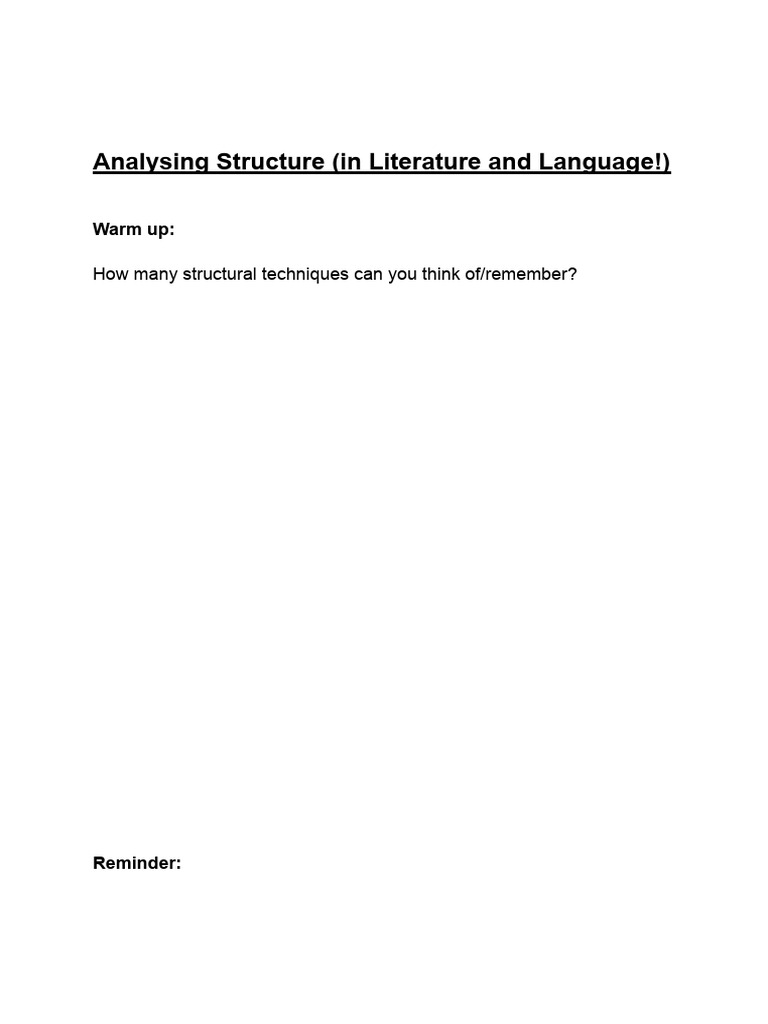 Analysing Structure (in Literature and Language!)

Warm up:

How many structural techniques can you think of/remember?

Reminder: